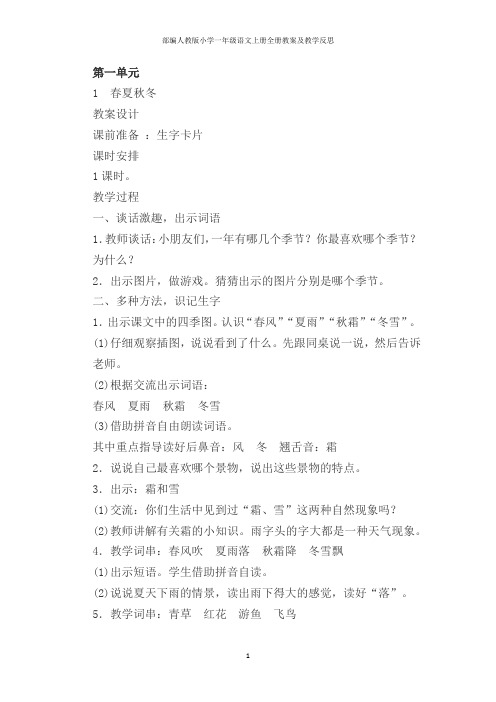 部编人教版小学一年级语文上册全册教案及教学反思

第一单元

1 春夏秋冬

教案设计

课前准备 ：生字卡片

课时安排

1 课时。

教学过程

一、谈话激趣，出示词语

1. 教师谈话：小朋友们，一年有哪几个季节？你最喜欢哪个季节？为什么？

2. 出示图片，做游戏。猜猜出示的图片分别是哪个季节。

二、多种方法，识记生字

1. 出示课文中的四季图。认识“春风”“夏雨”“秋霜”“冬雪”。

(1) 仔细观察插图，说说看到了什么。先跟同桌说一说，然后告诉老师。

(2) 根据交流出示词语：

春风 夏雨 秋霜 冬雪

(3) 借助拼音自由朗读词语。

其中重点指导读好后鼻音：风 冬 翘舌音：霜

2. 说说自己最喜欢哪个景物，说出这些景物的特点。

3. 出示：霜和雪

(1) 交流：你们生活中见到过“霜、雪”这两种自然现象吗？

(2) 教师讲解有关霜的小知识。雨字头的字大都是一种天气现象。

4. 教学词串：春风吹 夏雨落 秋霜降 冬雪飘

(1) 出示短语。学生借助拼音自读。

(2) 说说夏天下雨的情景，读出雨下得大的感觉，读好“落”。

5. 教学词串：青草 红花 游鱼 飞鸟

1